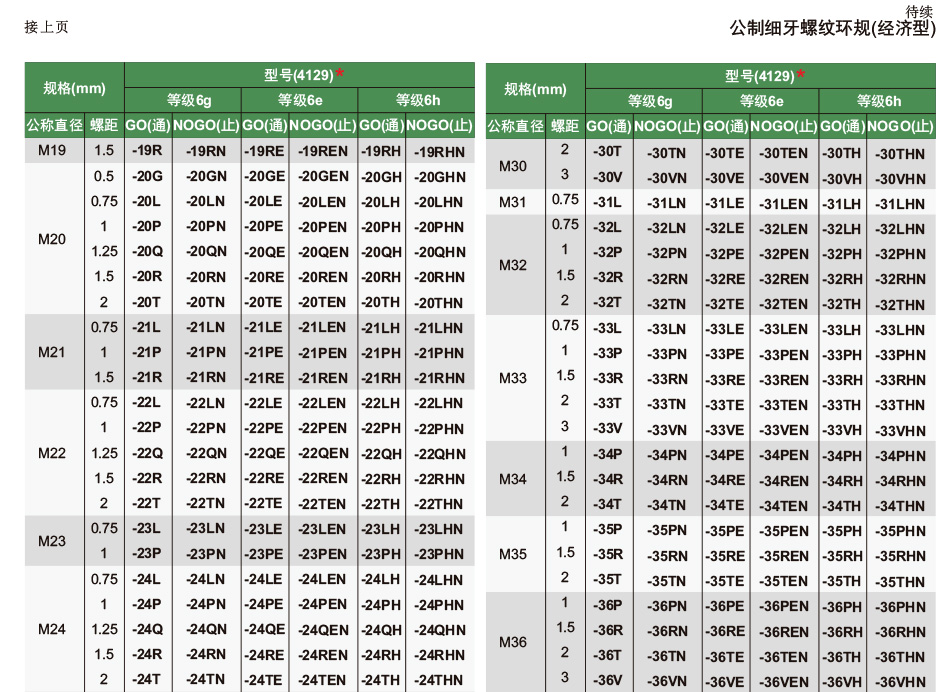 接上页

待续

公制细牙螺纹环规(经济型)

| 规格(mm) | | 型号(4129)* | | | | | |
|---|---|---|---|---|---|---|---|
| | | 等级6g | | 等级6e | | 等级6h | |
| 公称直径 | 螺距 | GO(通) | NOGO(止) | GO(通) | NOGO(止) | GO(通) | NOGO(止) |
| M19 | 1.5 | -19R | -19RN | -19RE | -19REN | -19RH | -19RHN |
| M20 | 0.5 | -20G | -20GN | -20GE | -20GEN | -20GH | -20GHN |
| | 0.75 | -20L | -20LN | -20LE | -20LEN | -20LH | -20LHN |
| | 1 | -20P | -20PN | -20PE | -20PEN | -20PH | -20PHN |
| | 1.25 | -20Q | -20QN | -20QE | -20QEN | -20QH | -20QHN |
| | 1.5 | -20R | -20RN | -20RE | -20REN | -20RH | -20RHN |
| | 2 | -20T | -20TN | -20TE | -20TEN | -20TH | -20THN |
| M21 | 0.75 | -21L | -21LN | -21LE | -21LEN | -21LH | -21LHN |
| | 1 | -21P | -21PN | -21PE | -21PEN | -21PH | -21PHN |
| | 1.5 | -21R | -21RN | -21RE | -21REN | -21RH | -21RHN |
| M22 | 0.75 | -22L | -22LN | -22LE | -22LEN | -22LH | -22LHN |
| | 1 | -22P | -22PN | -22PE | -22PEN | -22PH | -22PHN |
| | 1.25 | -22Q | -22QN | -22QE | -22QEN | -22QH | -22QHN |
| | 1.5 | -22R | -22RN | -22RE | -22REN | -22RH | -22RHN |
| | 2 | -22T | -22TN | -22TE | -22TEN | -22TH | -22THN |
| M23 | 0.75 | -23L | -23LN | -23LE | -23LEN | -23LH | -23LHN |
| | 1 | -23P | -23PN | -23PE | -23PEN | -23PH | -23PHN |
| M24 | 0.75 | -24L | -24LN | -24LE | -24LEN | -24LH | -24LHN |
| | 1 | -24P | -24PN | -24PE | -24PEN | -24PH | -24PHN |
| | 1.25 | -24Q | -24QN | -24QE | -24QEN | -24QH | -24QHN |
| | 1.5 | -24R | -24RN | -24RE | -24REN | -24RH | -24RHN |
| | 2 | -24T | -24TN | -24TE | -24TEN | -24TH | -24THN |

| 规格(mm) | | 型号(4129)* | | | | | |
|---|---|---|---|---|---|---|---|
| | | 等级6g | | 等级6e | | 等级6h | |
| 公称直径 | 螺距 | GO(通) | NOGO(止) | GO(通) | NOGO(止) | GO(通) | NOGO(止) |
| M30 | 2 | -30T | -30TN | -30TE | -30TEN | -30TH | -30THN |
| | 3 | -30V | -30VN | -30VE | -30VEN | -30VH | -30VHN |
| M31 | 0.75 | -31L | -31LN | -31LE | -31LEN | -31LH | -31LHN |
| M32 | 0.75 | -32L | -32LN | -32LE | -32LEN | -32LH | -32LHN |
| | 1 | -32P | -32PN | -32PE | -32PEN | -32PH | -32PHN |
| | 1.5 | -32R | -32RN | -32RE | -32REN | -32RH | -32RHN |
| | 2 | -32T | -32TN | -32TE | -32TEN | -32TH | -32THN |
| M33 | 0.75 | -33L | -33LN | -33LE | -33LEN | -33LH | -33LHN |
| | 1 | -33P | -33PN | -33PE | -33PEN | -33PH | -33PHN |
| | 1.5 | -33R | -33RN | -33RE | -33REN | -33RH | -33RHN |
| | 2 | -33T | -33TN | -33TE | -33TEN | -33TH | -33THN |
| | 3 | -33V | -33VN | -33VE | -33VEN | -33VH | -33VHN |
| M34 | 1 | -34P | -34PN | -34PE | -34PEN | -34PH | -34PHN |
| | 1.5 | -34R | -34RN | -34RE | -34REN | -34RH | -34RHN |
| | 2 | -34T | -34TN | -34TE | -34TEN | -34TH | -34THN |
| M35 | 1 | -35P | -35PN | -35PE | -35PEN | -35PH | -35PHN |
| | 1.5 | -35R | -35RN | -35RE | -35REN | -35RH | -35RHN |
| | 2 | -35T | -35TN | -35TE | -35TEN | -35TH | -35THN |
| M36 | 1 | -36P | -36PN | -36PE | -36PEN | -36PH | -36PHN |
| | 1.5 | -36R | -36RN | -36RE | -36REN | -36RH | -36RHN |
| | 2 | -36T | -36TN | -36TE | -36TEN | -36TH | -36THN |
| | 3 | -36V | -36VN | -36VE | -36VEN | -36VH | -36VHN |